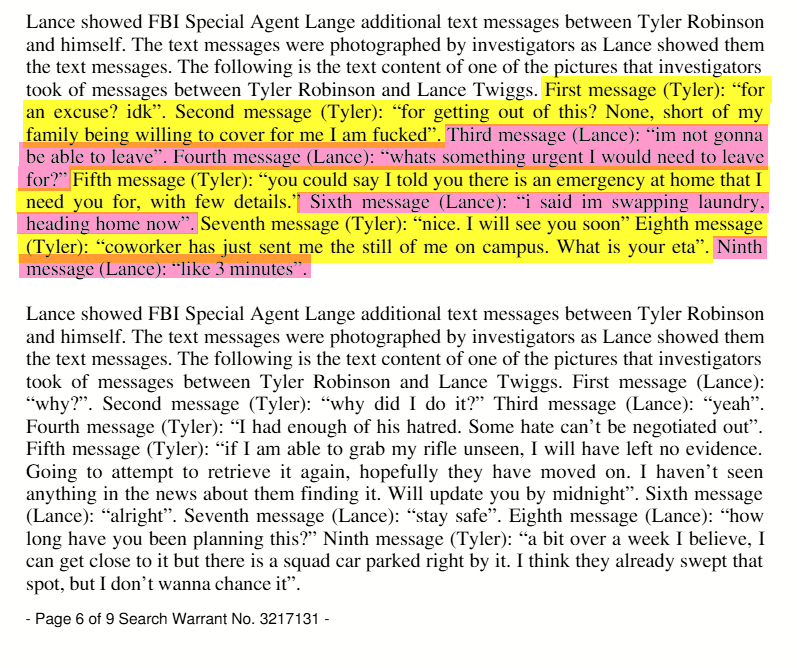 Lance showed FBI Special Agent Lange additional text messages between Tyler Robinson and himself. The text messages were photographed by investigators as Lance showed them the text messages. The following is the text content of one of the pictures that investigators took of messages between Tyler Robinson and Lance Twiggs. First message (Tyler): "for an excuse? idk". Second message (Tyler): "for getting out of this? None, short of my family being willing to cover for me I am fucked". Third message (Lance): "im not gonna be able to leave". Fourth message (Lance): "whats something urgent I would need to leave for?" Fifth message (Tyler): "you could say I told you there is an emergency at home that I need you for, with few details." Sixth message (Lance): "i said im swapping laundry, heading home now". Seventh message (Tyler): "nice. I will see you soon" Eighth message (Tyler): "coworker has just sent me the still of me on campus. What is your eta". Ninth message (Lance): "like 3 minutes".

Lance showed FBI Special Agent Lange additional text messages between Tyler Robinson and himself. The text messages were photographed by investigators as Lance showed them the text messages. The following is the text content of one of the pictures that investigators took of messages between Tyler Robinson and Lance Twiggs. First message (Lance): "why?". Second message (Tyler): "why did I do it?" Third message (Lance): "yeah". Fourth message (Tyler): "I had enough of his hatred. Some hate can't be negotiated out". Fifth message (Tyler): "if I am able to grab my rifle unseen, I will have left no evidence. Going to attempt to retrieve it again, hopefully they have moved on. I haven't seen anything in the news about them finding it. Will update you by midnight". Sixth message (Lance): "alright". Seventh message (Lance): "stay safe". Eighth message (Lance): "how long have you been planning this?" Ninth message (Tyler): "a bit over a week I believe, I can get close to it but there is a squad car parked right by it. I think they already swept that spot, but I don't wanna chance it".

- Page 6 of 9 Search Warrant No. 3217131 -